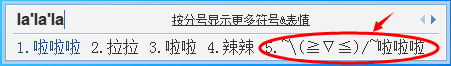 la'la'la

按分号显示更多符号&表情

1. 啦啦啦 2. 拉拉 3. 啦啦 4. 辣辣 5. ～\(≧▽≦)/～啦啦啦